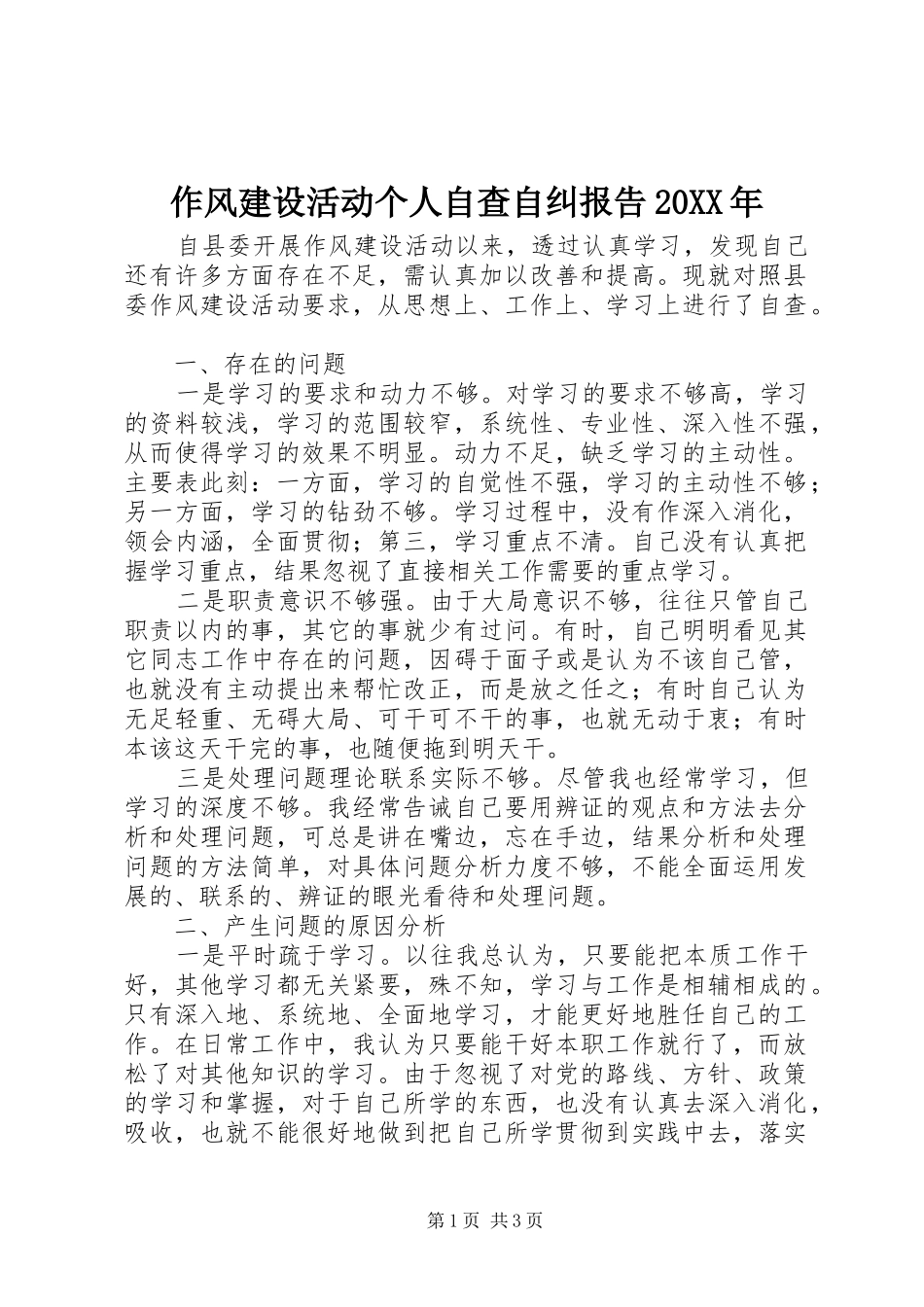 作风建设活动个人自查自纠报告 20XX 年

自县委开展作风建设活动以来，透过认真学习，发现自己还有许多方面存在不足，需认真加以改善和提高。现就对照县委作风建设活动要求，从思想上、工作上、学习上进行了自查。

一、存在的问题

一是学习的要求和动力不够。对学习的要求不够高，学习的资料较浅，学习的范围较窄，系统性、专业性、深入性不强，从而使得学习的效果不明显。动力不足，缺乏学习的主动性。主要表此刻：一方面，学习的自觉性不强，学习的主动性不够；另一方面，学习的钻劲不够。学习过程中，没有作深入消化，领会内涵，全面贯彻；第三，学习重点不清。自己没有认真把握学习重点，结果忽视了直接相关工作需要的重点学习。

二是职责意识不够强。由于大局意识不够，往往只管自己职责以内的事，其它的事就少有过问。有时，自己明明看见其它同志工作中存在的问题，因碍于面子或是认为不该自己管，也就没有主动提出来帮忙改正，而是放之任之；有时自己认为无足轻重、无碍大局、可干可不干的事，也就无动于衷；有时本该这天干完的事，也随便拖到明天干。

三是处理问题理论联系实际不够。尽管我也经常学习，但学习的深度不够。我经常告诫自己要用辨证的观点和方法去分析和处理问题，可总是讲在嘴边，忘在手边，结果分析和处理问题的方法简单，对具体问题分析力度不够，不能全面运用发展的、联系的、辨证的眼光看待和处理问题。

二、产生问题的原因分析

一是平时疏于学习。以往我总认为，只要能把本质工作干好，其他学习都无关紧要，殊不知，学习与工作是相辅相成的。只有深入地、系统地、全面地学习，才能更好地胜任自己的工作。在日常工作中，我认为只要能干好本职工作就行了，而放松了对其他知识的学习。由于忽视了对党的路线、方针、政策的学习和掌握，对于自己所学的东西，也没有认真去深入消化，吸收，也就不能很好地做到把自己所学贯彻到实践中去，落实

第 1 页 共 3 页